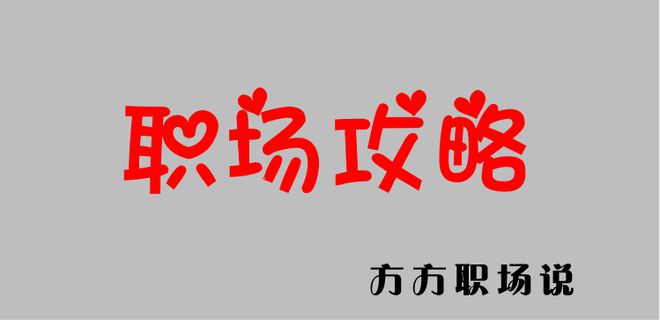 职场攻略

方方职场说